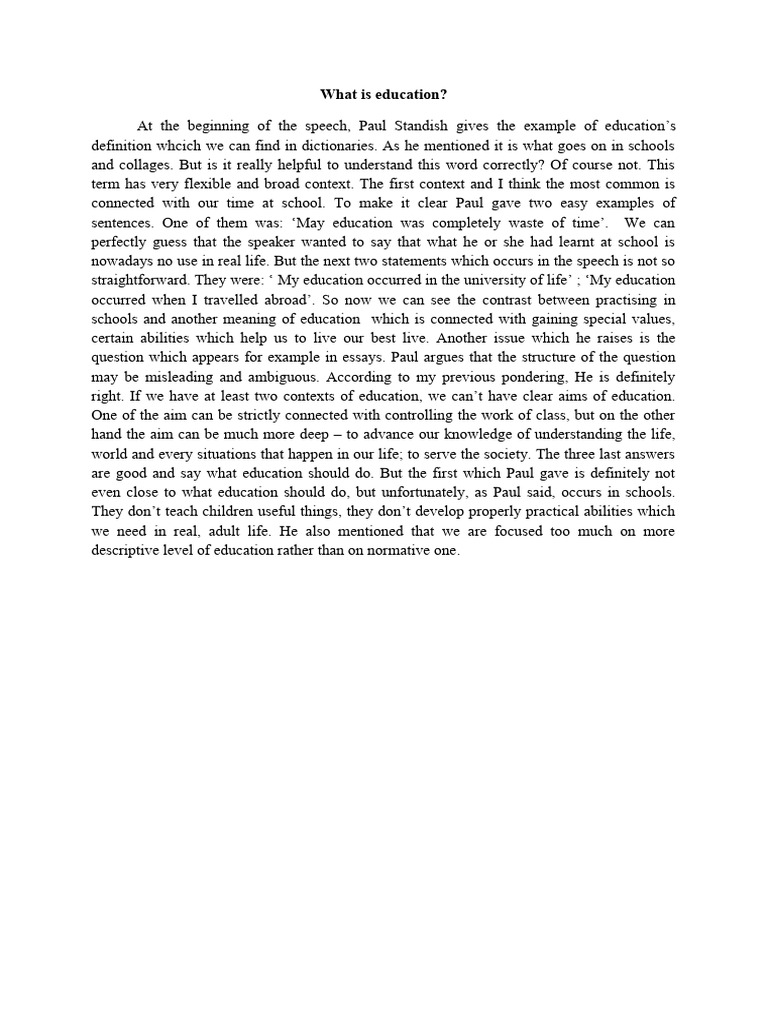 What is education?

At the beginning of the speech, Paul Standish gives the example of education's definition whcich we can find in dictionaries. As he mentioned it is what goes on in schools and collages. But is it really helpful to understand this word correctly? Of course not. This term has very flexible and broad context. The first context and I think the most common is connected with our time at school. To make it clear Paul gave two easy examples of sentences. One of them was: 'May education was completely waste of time'. We can perfectly guess that the speaker wanted to say that what he or she had learnt at school is nowadays no use in real life. But the next two statements which occurs in the speech is not so straightforward. They were: ' My education occurred in the university of life' ; 'My education occurred when I travelled abroad'. So now we can see the contrast between practising in schools and another meaning of education which is connected with gaining special values, certain abilities which help us to live our best live. Another issue which he raises is the question which appears for example in essays. Paul argues that the structure of the question may be misleading and ambiguous. According to my previous pondering, He is definitely right. If we have at least two contexts of education, we can't have clear aims of education. One of the aim can be strictly connected with controlling the work of class, but on the other hand the aim can be much more deep – to advance our knowledge of understanding the life, world and every situations that happen in our life; to serve the society. The three last answers are good and say what education should do. But the first which Paul gave is definitely not even close to what education should do, but unfortunately, as Paul said, occurs in schools. They don't teach children useful things, they don't develop properly practical abilities which we need in real, adult life. He also mentioned that we are focused too much on more descriptive level of education rather than on normative one.